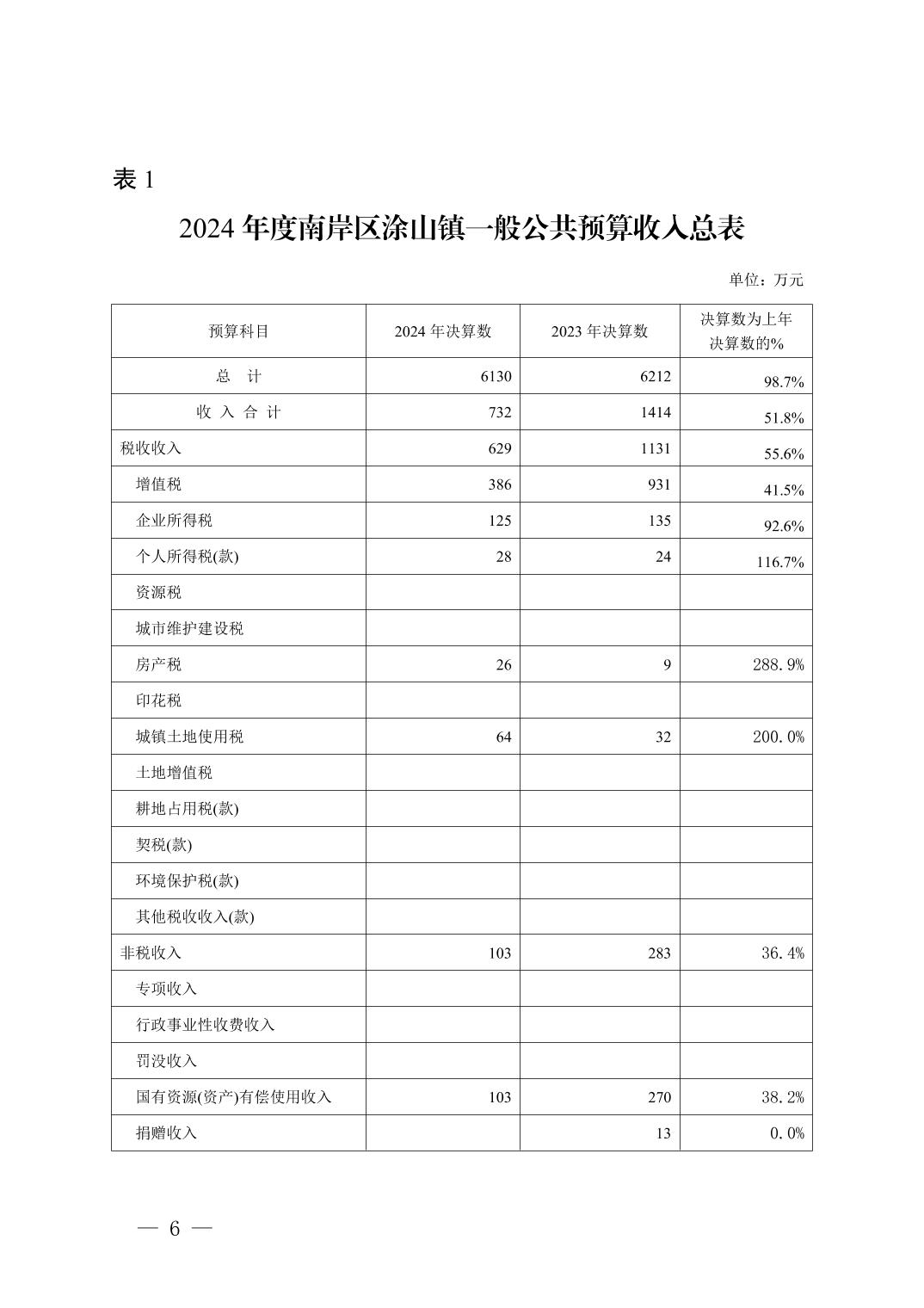 表 1

2024 年度南岸区涂山镇一般公共预算收入总表

单位：万元

| 预算科目 | 2024 年决算数 | 2023 年决算数 | 决算数为上年决算数的% |
|---|---|---|---|
| 总　计 | 6130 | 6212 | 98.7% |
| 收 入 合 计 | 732 | 1414 | 51.8% |
| 税收收入 | 629 | 1131 | 55.6% |
| 增值税 | 386 | 931 | 41.5% |
| 企业所得税 | 125 | 135 | 92.6% |
| 个人所得税(款) | 28 | 24 | 116.7% |
| 资源税 | | | |
| 城市维护建设税 | | | |
| 房产税 | 26 | 9 | 288.9% |
| 印花税 | | | |
| 城镇土地使用税 | 64 | 32 | 200.0% |
| 土地增值税 | | | |
| 耕地占用税(款) | | | |
| 契税(款) | | | |
| 环境保护税(款) | | | |
| 其他税收收入(款) | | | |
| 非税收入 | 103 | 283 | 36.4% |
| 专项收入 | | | |
| 行政事业性收费收入 | | | |
| 罚没收入 | | | |
| 国有资源(资产)有偿使用收入 | 103 | 270 | 38.2% |
| 捐赠收入 | | 13 | 0.0% |

— 6 —